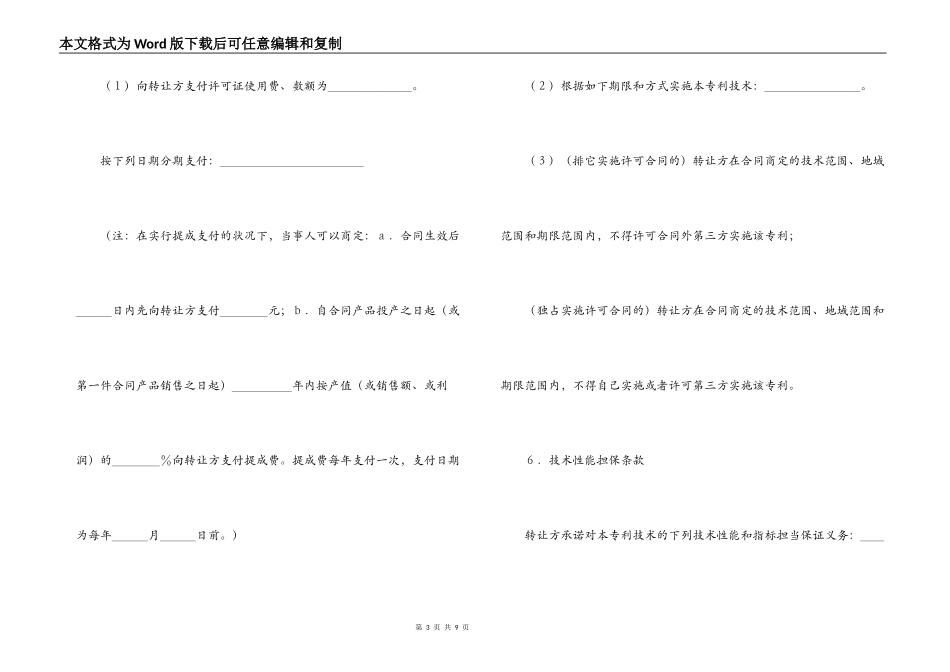 本文格式为Word版下载后可任意编辑和复制

（1）向转让方支付许可证使用费、数额为______________。

按下列日期分期支付：________________________

（注：在实行提成支付的状况下，当事人可以商定：a．合同生效后______日内先向转让方支付________元；b．自合同产品投产之日起（或第一件合同产品销售之日起）__________年内按产值（或销售额、或利润）的________%向转让方支付提成费。提成费每年支付一次，支付日期为每年______月______日前。）

（2）根据如下期限和方式实施本专利技术：________________。

（3）（排它实施许可合同的）转让方在合同商定的技术范围、地域范围和期限范围内，不得许可合同外第三方实施该专利；

（独占实施许可合同的）转让方在合同商定的技术范围、地域范围和期限范围内，不得自己实施或者许可第三方实施该专利。

6．技术性能担保条款

转让方承诺对本专利技术的下列技术性能和指标担当保证义务：____

第 3 页 共 9 页